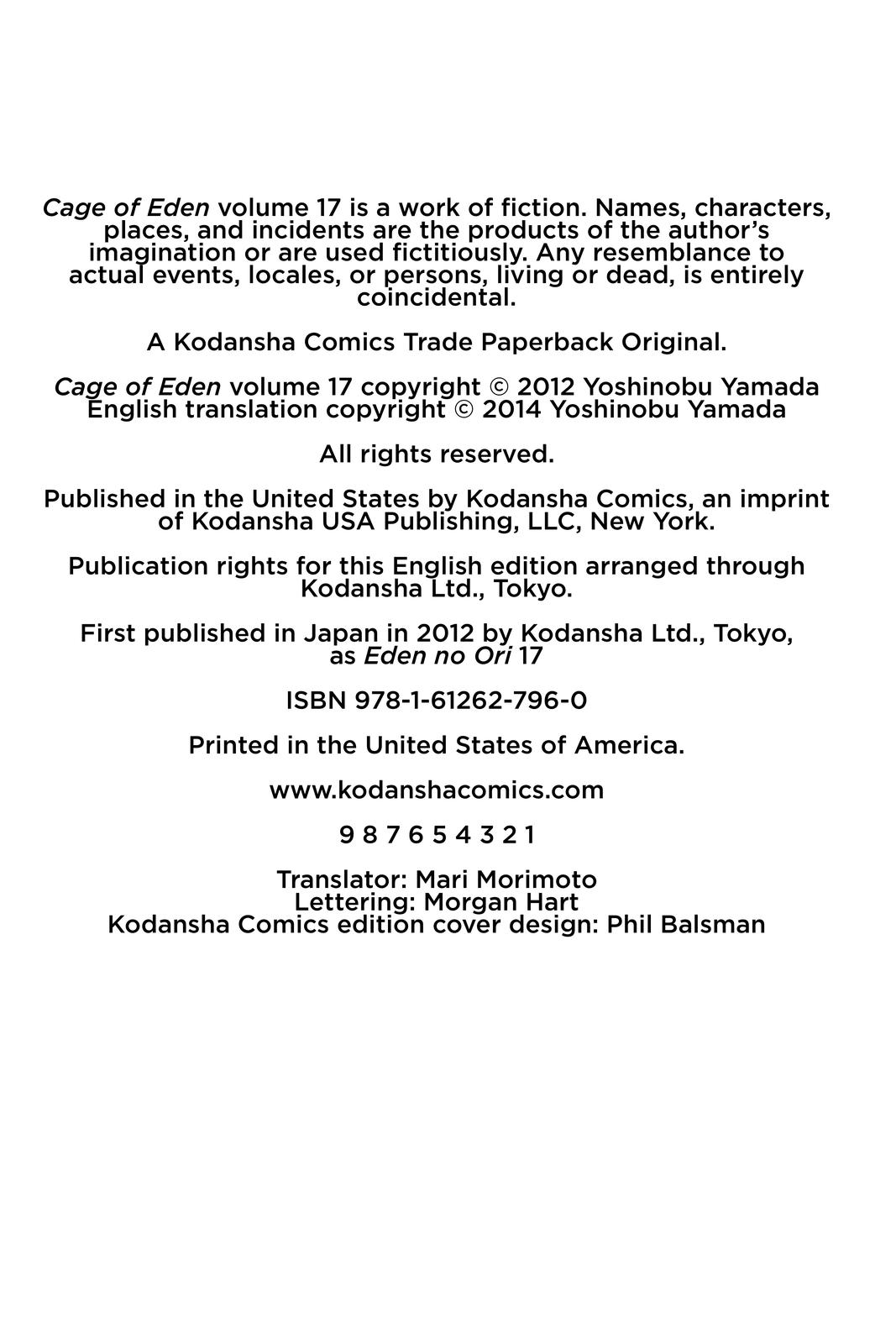 Cage of Eden volume 17 is a work of fiction. Names, characters, places, and incidents are the products of the author's imagination or are used fictitiously. Any resemblance to actual events, locales, or persons, living or dead, is entirely coincidental.

A Kodansha Comics Trade Paperback Original.

Cage of Eden volume 17 copyright © 2012 Yoshinobu Yamada
English translation copyright © 2014 Yoshinobu Yamada

All rights reserved.

Published in the United States by Kodansha Comics, an imprint of Kodansha USA Publishing, LLC, New York.

Publication rights for this English edition arranged through Kodansha Ltd., Tokyo.

First published in Japan in 2012 by Kodansha Ltd., Tokyo, as Eden no Ori 17

ISBN 978-1-61262-796-0

Printed in the United States of America.

www.kodanshacomics.com

9 8 7 6 5 4 3 2 1

Translator: Mari Morimoto
Lettering: Morgan Hart
Kodansha Comics edition cover design: Phil Balsman